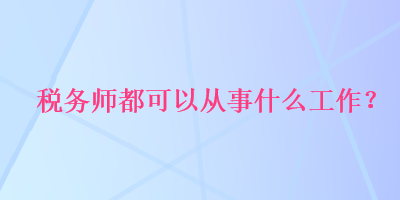 税务师都可以从事什么工作？